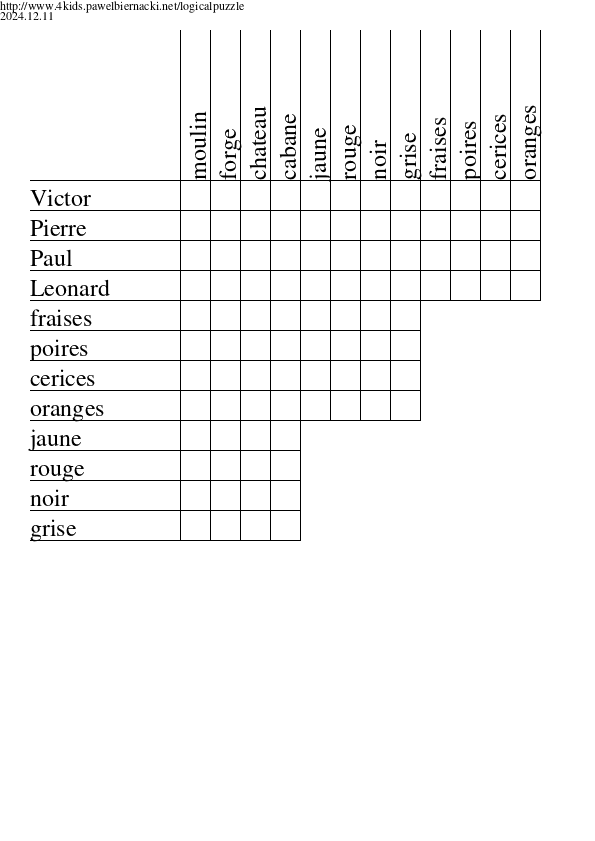 http://www.4kids.pawelbiernacki.net/logicalpuzzle
2024.12.11

| | moulin | forge | chateau | cabane | jaune | rouge | noir | grise | fraises | poires | cerices | oranges |
|---|---|---|---|---|---|---|---|---|---|---|---|---|
| Victor | | | | | | | | | | | | |
| Pierre | | | | | | | | | | | | |
| Paul | | | | | | | | | | | | |
| Leonard | | | | | | | | | | | | |
| fraises | | | | | | | | | | | | |
| poires | | | | | | | | | | | | |
| cerices | | | | | | | | | | | | |
| oranges | | | | | | | | | | | | |
| jaune | | | | | | | | | | | | |
| rouge | | | | | | | | | | | | |
| noir | | | | | | | | | | | | |
| grise | | | | | | | | | | | | |